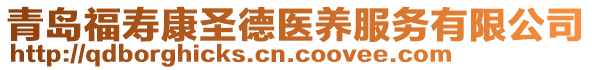 青岛福寿康圣德医养服务有限公司
http://qdborghicks.cn.coovee.com